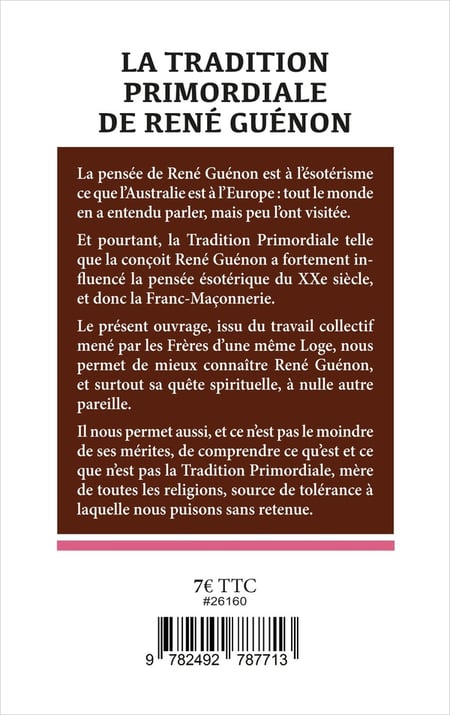 LA TRADITION PRIMORDIALE DE RENÉ GUÉNON

La pensée de René Guénon est à l'ésotérisme ce que l'Australie est à l'Europe : tout le monde en a entendu parler, mais peu l'ont visitée.

Et pourtant, la Tradition Primordiale telle que la conçoit René Guénon a fortement influencé la pensée ésotérique du XXe siècle, et donc la Franc-Maçonnerie.

Le présent ouvrage, issu du travail collectif mené par les Frères d'une même Loge, nous permet de mieux connaître René Guénon, et surtout sa quête spirituelle, à nulle autre pareille.

Il nous permet aussi, et ce n'est pas le moindre de ses mérites, de comprendre ce qu'est et ce que n'est pas la Tradition Primordiale, mère de toutes les religions, source de tolérance à laquelle nous puisons sans retenue.

7€ TTC
#26160

9 782492 787713